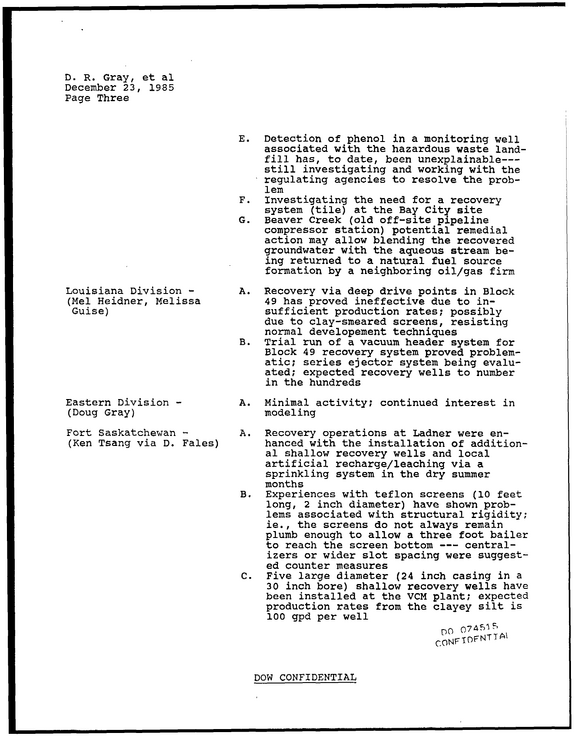 D. R. Gray, et al
December 23, 1985
Page Three

E. Detection of phenol in a monitoring well associated with the hazardous waste landfill has, to date, been unexplainable---still investigating and working with the regulating agencies to resolve the problem

F. Investigating the need for a recovery system (tile) at the Bay City site

G. Beaver Creek (old off-site pipeline compressor station) potential remedial action may allow blending the recovered groundwater with the aqueous stream being returned to a natural fuel source formation by a neighboring oil/gas firm

Louisiana Division -
(Mel Heidner, Melissa Guise)

A. Recovery via deep drive points in Block 49 has proved ineffective due to insufficient production rates; possibly due to clay-smeared screens, resisting normal developement techniques

B. Trial run of a vacuum header system for Block 49 recovery system proved problematic; series ejector system being evaluated; expected recovery wells to number in the hundreds

Eastern Division -
(Doug Gray)

A. Minimal activity; continued interest in modeling

Fort Saskatchewan -
(Ken Tsang via D. Fales)

A. Recovery operations at Ladner were enhanced with the installation of additional shallow recovery wells and local artificial recharge/leaching via a sprinkling system in the dry summer months

B. Experiences with teflon screens (10 feet long, 2 inch diameter) have shown problems associated with structural rigidity; ie., the screens do not always remain plumb enough to allow a three foot bailer to reach the screen bottom --- centralizers or wider slot spacing were suggested counter measures

C. Five large diameter (24 inch casing in a 30 inch bore) shallow recovery wells have been installed at the VCM plant; expected production rates from the clayey silt is 100 gpd per well

DO 074515
CONFIDENTIAL

DOW CONFIDENTIAL